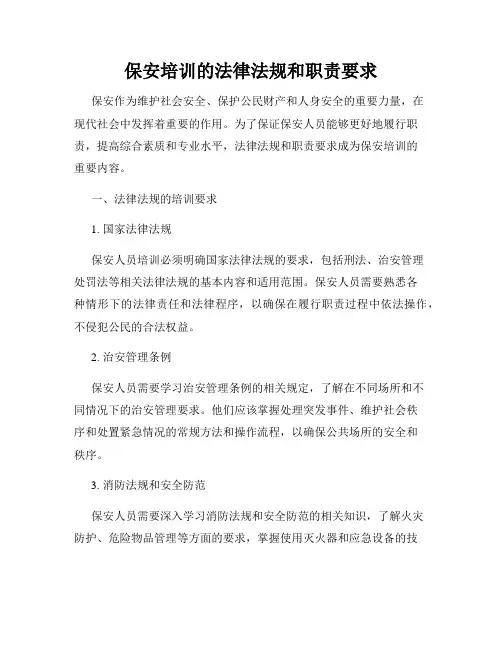 保安培训的法律法规和职责要求

保安作为维护社会安全、保护公民财产和人身安全的重要力量，在现代社会中发挥着重要的作用。为了保证保安人员能够更好地履行职责，提高综合素质和专业水平，法律法规和职责要求成为保安培训的重要内容。

一、法律法规的培训要求

1. 国家法律法规

保安人员培训必须明确国家法律法规的要求，包括刑法、治安管理处罚法等相关法律法规的基本内容和适用范围。保安人员需要熟悉各种情形下的法律责任和法律程序，以确保在履行职责过程中依法操作，不侵犯公民的合法权益。

2. 治安管理条例

保安人员需要学习治安管理条例的相关规定，了解在不同场所和不同情况下的治安管理要求。他们应该掌握处理突发事件、维护社会秩序和处置紧急情况的常规方法和操作流程，以确保公共场所的安全和秩序。

3. 消防法规和安全防范

保安人员需要深入学习消防法规和安全防范的相关知识，了解火灾防护、危险物品管理等方面的要求，掌握使用灭火器和应急设备的技